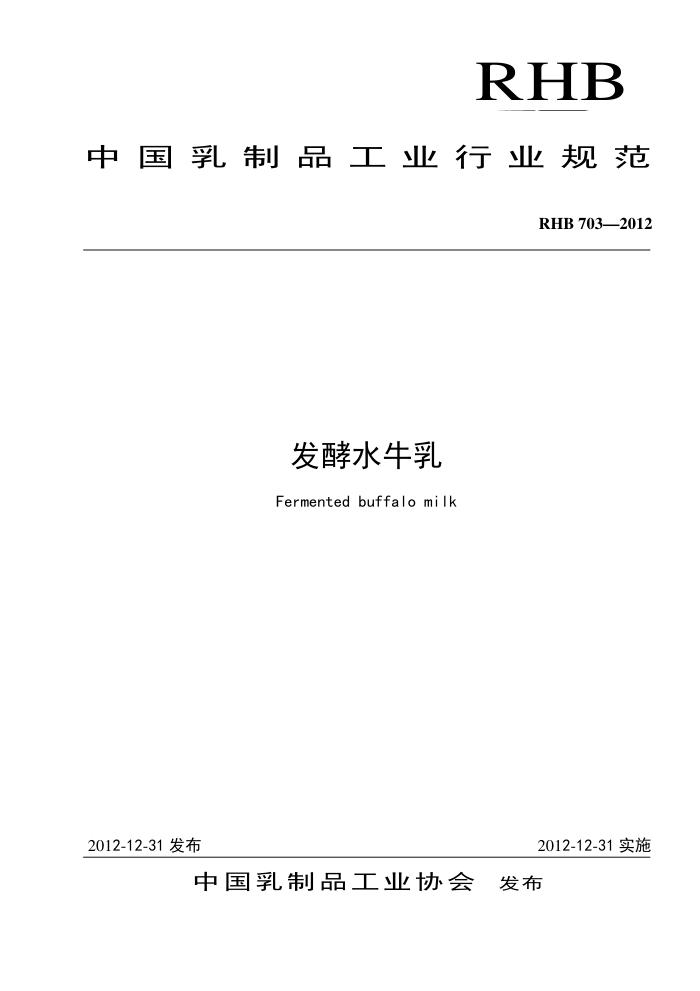 RHB

中国乳制品工业行业规范

RHB 703—2012

发酵水牛乳

Fermented buffalo milk

2012-12-31 发布

2012-12-31 实施

中国乳制品工业协会 发布